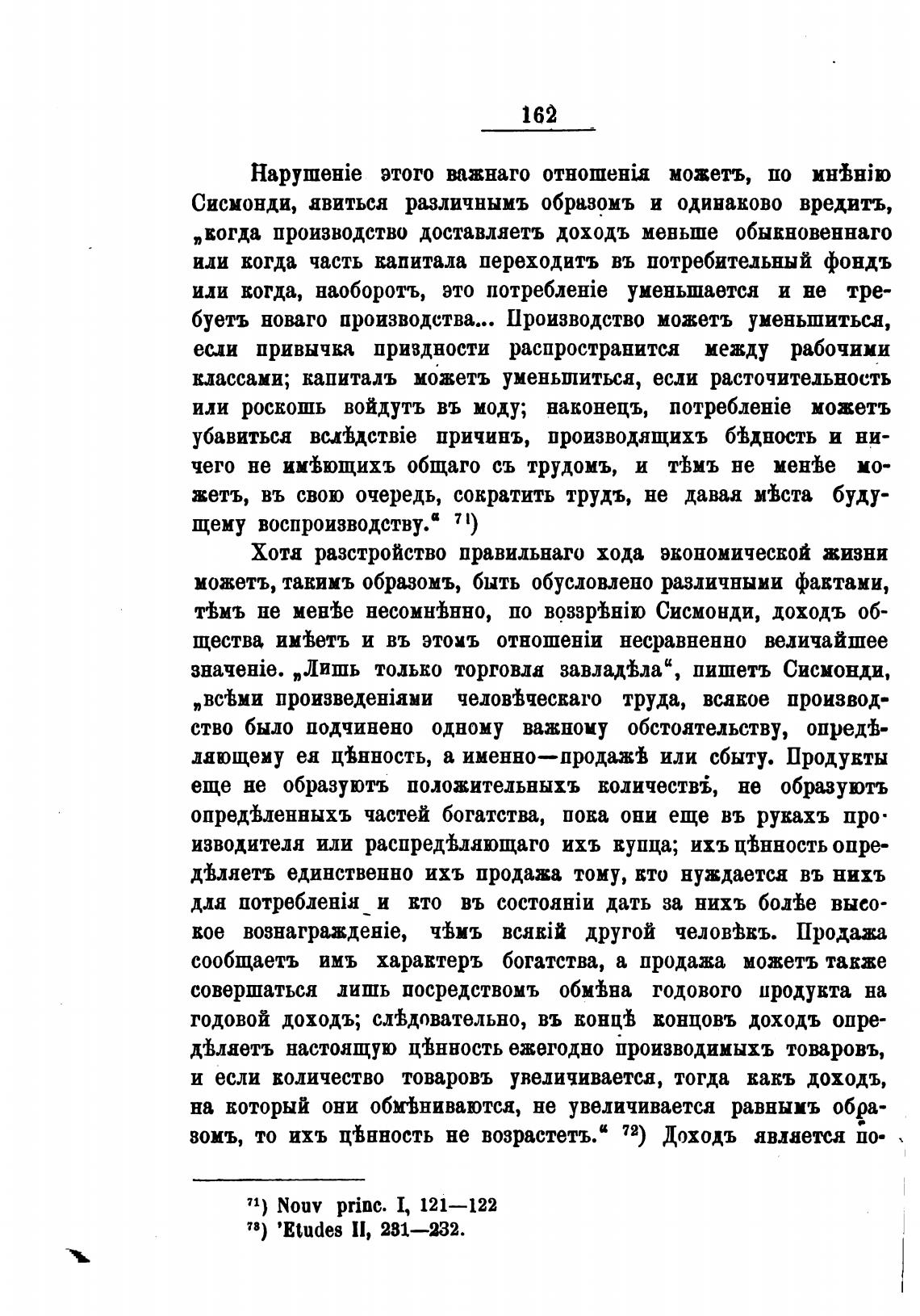 162

Нарушеніе этого важнаго отношенія можетъ, по мнѣнію Сисмонди, явиться различнымъ образомъ и одинаково вредитъ, „когда производство доставляетъ доходъ меньше обыкновеннаго или когда часть капитала переходитъ въ потребительный фондъ или когда, наоборотъ, это потребленіе уменьшается и не требуетъ новаго производства... Производство можетъ уменьшиться, если привычка праздности распространится между рабочими классами; капиталъ можетъ уменьшиться, если расточительность или роскошь войдутъ въ моду; наконецъ, потребленіе можетъ убавиться вслѣдствіе причинъ, производящихъ бѣдность и ничего не имѣющихъ общаго съ трудомъ, и тѣмъ не менѣе можетъ, въ свою очередь, сократить трудъ, не давая мѣста будущему воспроизводству.“ 71)

Хотя разстройство правильнаго хода экономической жизни можетъ, такимъ образомъ, быть обусловлено различными фактами, тѣмъ не менѣе несомнѣнно, по воззрѣнію Сисмонди, доходъ общества имѣетъ и въ этомъ отношеніи несравненно величайшее значеніе. „Лишь только торговля завладѣла“, пишетъ Сисмонди, „всѣми произведеніями человѣческаго труда, всякое производство было подчинено одному важному обстоятельству, опредѣляющему ея цѣнность, а именно—продажѣ или сбыту. Продукты еще не образуютъ положительныхъ количествъ, не образуютъ опредѣленныхъ частей богатства, пока они еще въ рукахъ производителя или распредѣляющаго ихъ купца; ихъ цѣнность опредѣляетъ единственно ихъ продажа тому, кто нуждается въ нихъ для потребленія и кто въ состояніи дать за нихъ болѣе высокое вознагражденіе, чѣмъ всякій другой человѣкъ. Продажа сообщаетъ имъ характеръ богатства, а продажа можетъ также совершаться лишь посредствомъ обмѣна годового продукта на годовой доходъ; слѣдовательно, въ концѣ концовъ доходъ опредѣляетъ настоящую цѣнность ежегодно производимыхъ товаровъ, и если количество товаровъ увеличивается, тогда какъ доходъ, на который они обмѣниваются, не увеличивается равнымъ образомъ, то ихъ цѣнность не возрастетъ.“ 72) Доходъ является по-

71) Nouv princ. I, 121—122
72) 'Etudes II, 231—232.